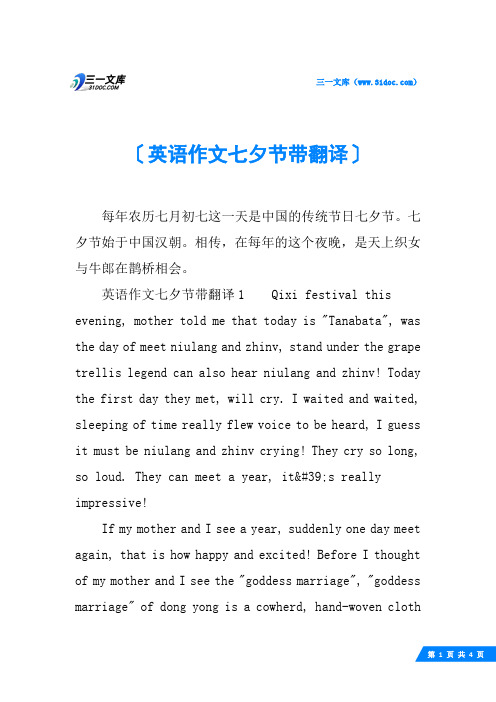 三一文库
31DOC.COM

三一文库（www.31doc.com）

〔英语作文七夕节带翻译〕

每年农历七月初七这一天是中国的传统节日七夕节。七夕节始于中国汉朝。相传，在每年的这个夜晚，是天上织女与牛郎在鹊桥相会。

英语作文七夕节带翻译1　　Qixi festival this evening, mother told me that today is "Tanabata", was the day of meet niulang and zhinv, stand under the grape trellis legend can also hear niulang and zhinv! Today the first day they met, will cry. I waited and waited, sleeping of time really flew voice to be heard, I guess it must be niulang and zhinv crying! They cry so long, so loud. They can meet a year, it&#39;s really impressive!

If my mother and I see a year, suddenly one day meet again, that is how happy and excited! Before I thought of my mother and I see the "goddess marriage", "goddess marriage" of dong yong is a cowherd, hand-woven cloth

第 1 页 共 4 页